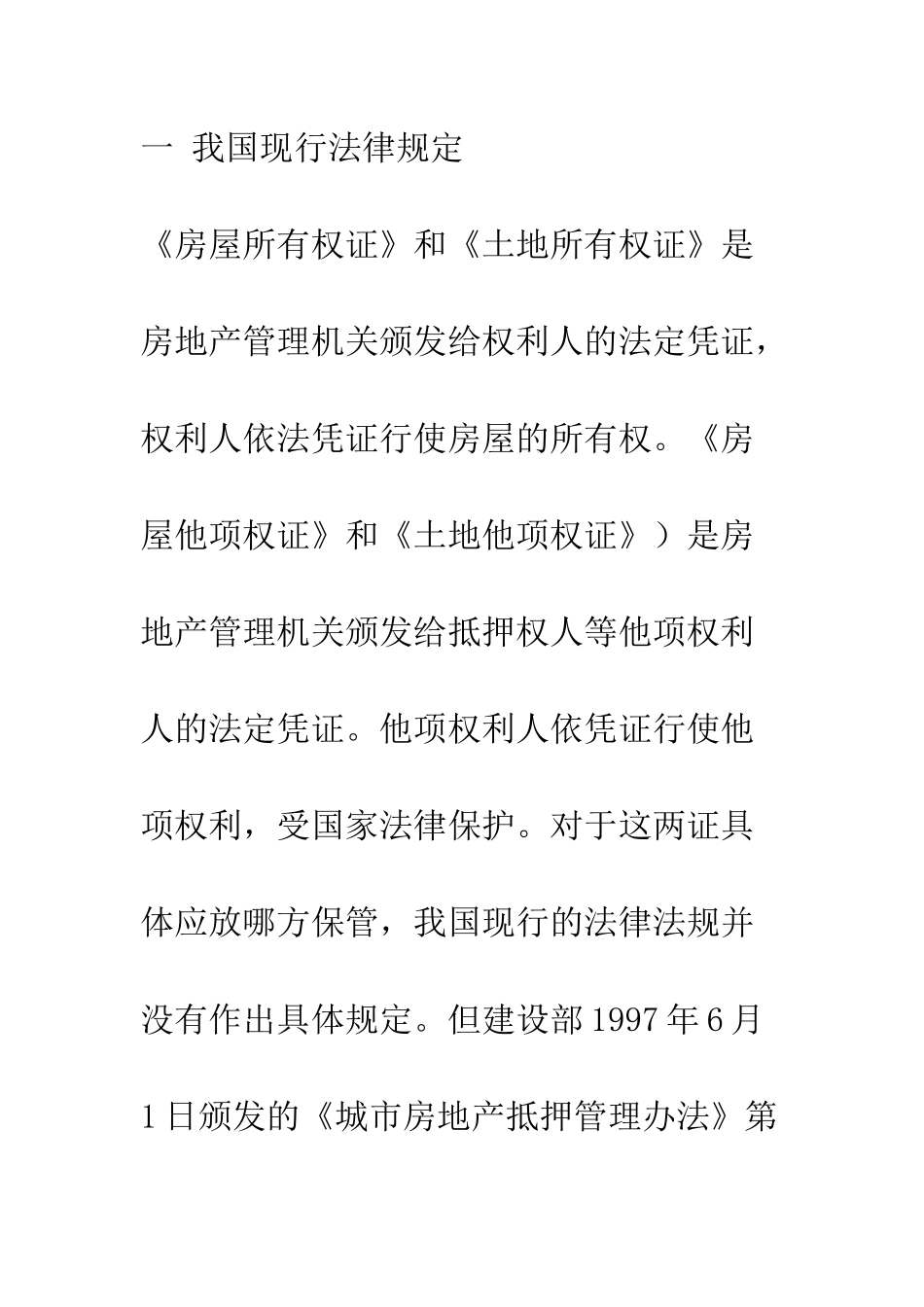 一 我国现行法律规定

《房屋所有权证》和《土地所有权证》是房地产管理机关颁发给权利人的法定凭证，权利人依法凭证行使房屋的所有权。《房屋他项权证》和《土地他项权证》）是房地产管理机关颁发给抵押权人等他项权利人的法定凭证。他项权利人依凭证行使他项权利，受国家法律保护。对于这两证具体应放哪方保管，我国现行的法律法规并没有作出具体规定。但建设部1997年6月1日颁发的《城市房地产抵押管理办法》第